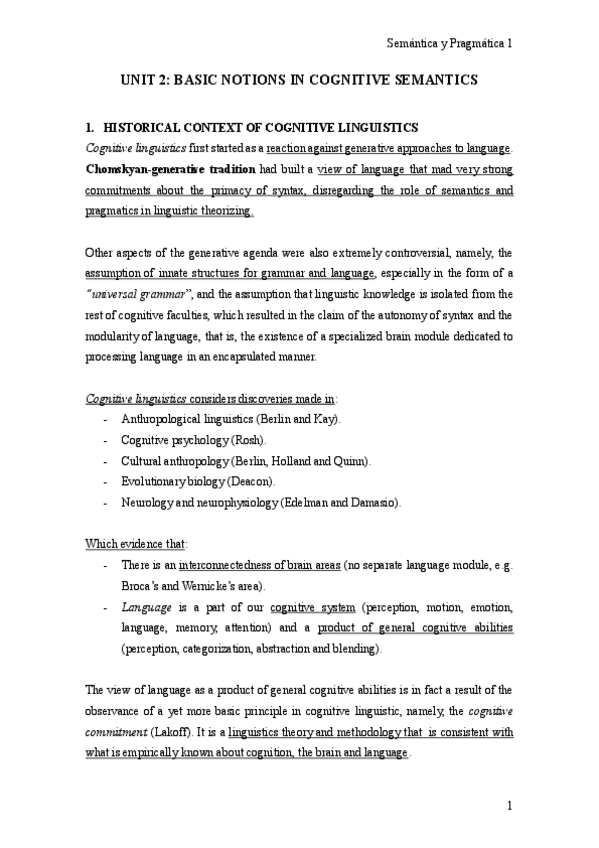 Semántica y Pragmática 1

UNIT 2: BASIC NOTIONS IN COGNITIVE SEMANTICS

1. HISTORICAL CONTEXT OF COGNITIVE LINGUISTICS

Cognitive linguistics first started as a reaction against generative approaches to language. Chomskyan-generative tradition had built a view of language that mad very strong commitments about the primacy of syntax, disregarding the role of semantics and pragmatics in linguistic theorizing.

Other aspects of the generative agenda were also extremely controversial, namely, the assumption of innate structures for grammar and language, especially in the form of a "universal grammar", and the assumption that linguistic knowledge is isolated from the rest of cognitive faculties, which resulted in the claim of the autonomy of syntax and the modularity of language, that is, the existence of a specialized brain module dedicated to processing language in an encapsulated manner.

Cognitive linguistics considers discoveries made in:
- Anthropological linguistics (Berlin and Kay).
- Cognitive psychology (Rosh).
- Cultural anthropology (Berlin, Holland and Quinn).
- Evolutionary biology (Deacon).
- Neurology and neurophysiology (Edelman and Damasio).

Which evidence that:
- There is an interconnectedness of brain areas (no separate language module, e.g. Broca's and Wernicke's area).
- Language is a part of our cognitive system (perception, motion, emotion, language, memory, attention) and a product of general cognitive abilities (perception, categorization, abstraction and blending).

The view of language as a product of general cognitive abilities is in fact a result of the observance of a yet more basic principle in cognitive linguistic, namely, the cognitive commitment (Lakoff). It is a linguistics theory and methodology that is consistent with what is empirically known about cognition, the brain and language.

1